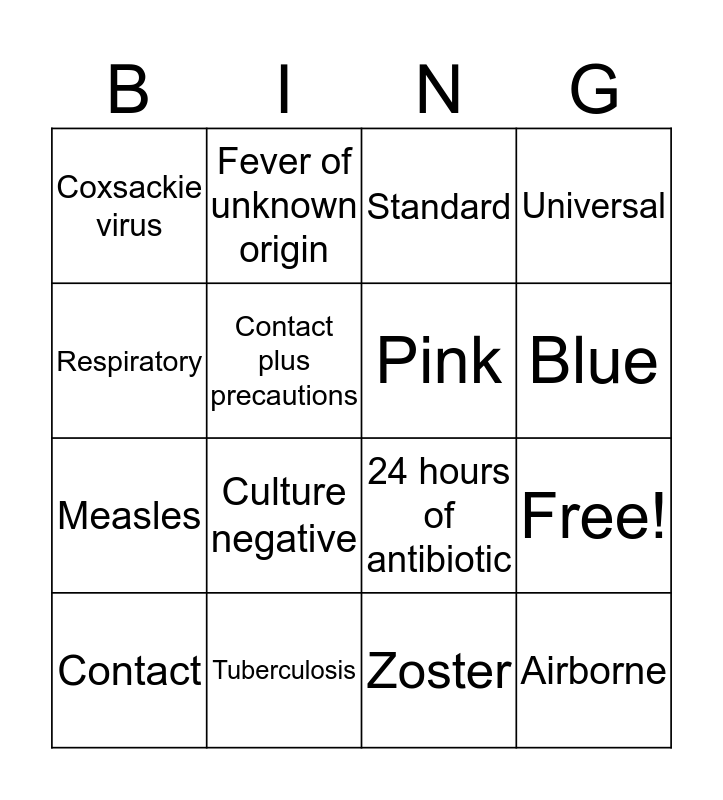 | B | I | N | G |
|---|---|---|---|
| Coxsackie virus | Fever of unknown origin | Standard | Universal |
| Respiratory | Contact plus precautions | Pink | Blue |
| Measles | Culture negative | 24 hours of antibiotic | Free! |
| Contact | Tuberculosis | Zoster | Airborne |